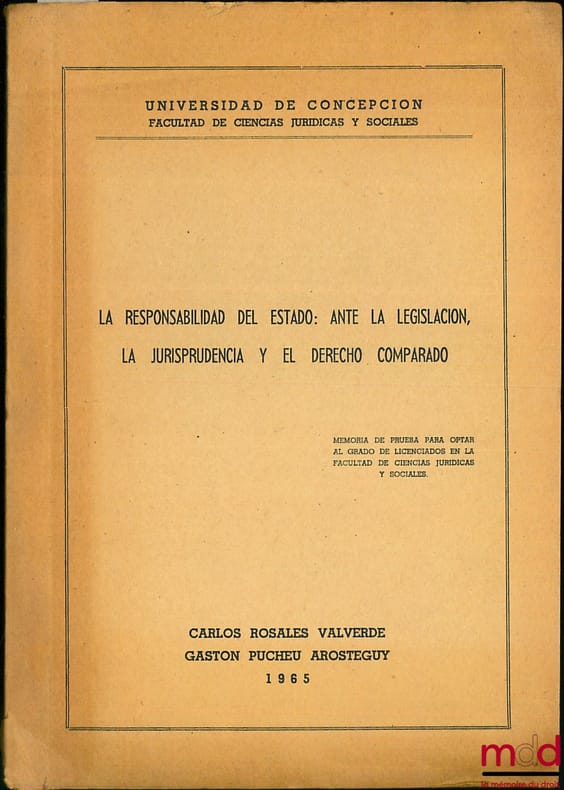 UNIVERSIDAD DE CONCEPCION
FACULTAD DE CIENCIAS JURIDICAS Y SOCIALES

LA RESPONSABILIDAD DEL ESTADO: ANTE LA LEGISLACION, LA JURISPRUDENCIA Y EL DERECHO COMPARADO

MEMORIA DE PRUEBA PARA OPTAR AL GRADO DE LICENCIADOS EN LA FACULTAD DE CIENCIAS JURIDICAS Y SOCIALES.

CARLOS ROSALES VALVERDE
GASTON PUCHEU AROSTEGUY
1965

mdd
la mémoire du droit